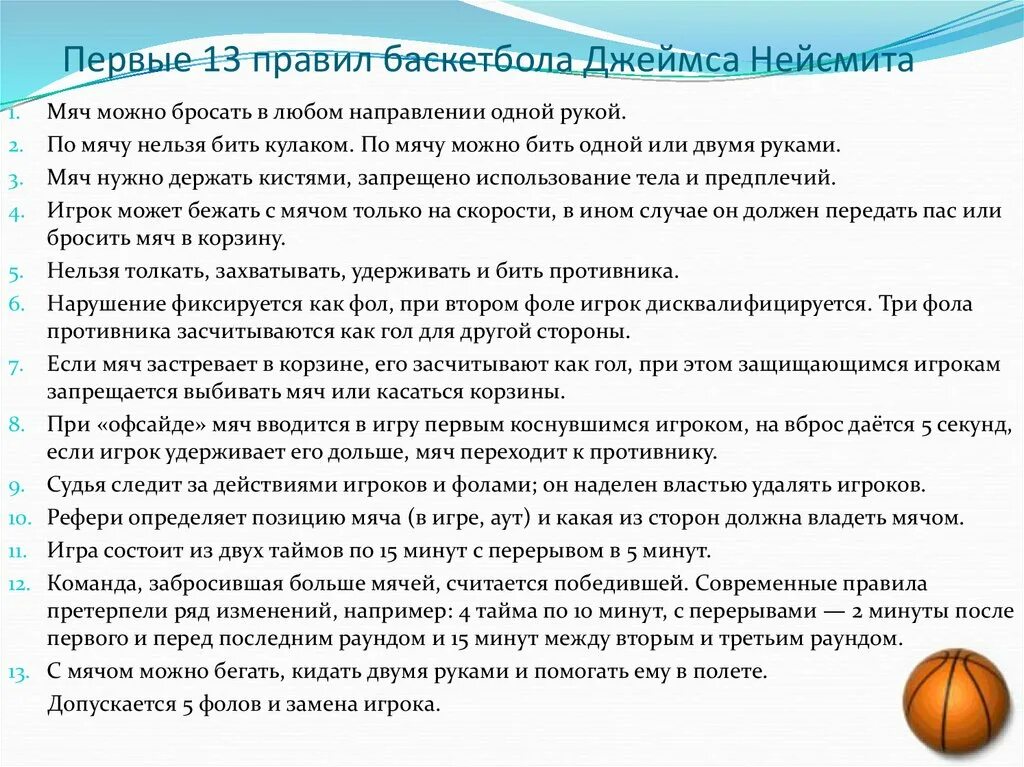 Первые 13 правил баскетбола Джеймса Нейсмита

1. Мяч можно бросать в любом направлении одной рукой.
2. По мячу нельзя бить кулаком. По мячу можно бить одной или двумя руками.
3. Мяч нужно держать кистями, запрещено использование тела и предплечий.
4. Игрок может бежать с мячом только на скорости, в ином случае он должен передать пас или бросить мяч в корзину.
5. Нельзя толкать, захватывать, удерживать и бить противника.
6. Нарушение фиксируется как фол, при втором фоле игрок дисквалифицируется. Три фола противника засчитываются как гол для другой стороны.
7. Если мяч застревает в корзине, его засчитывают как гол, при этом защищающимся игрокам запрещается выбивать мяч или касаться корзины.
8. При «офсайде» мяч вводится в игру первым коснувшимся игроком, на вброс даётся 5 секунд, если игрок удерживает его дольше, мяч переходит к противнику.
9. Судья следит за действиями игроков и фолами; он наделен властью удалять игроков.
10. Рефери определяет позицию мяча (в игре, аут) и какая из сторон должна владеть мячом.
11. Игра состоит из двух таймов по 15 минут с перерывом в 5 минут.
12. Команда, забросившая больше мячей, считается победившей. Современные правила претерпели ряд изменений, например: 4 тайма по 10 минут, с перерывами — 2 минуты после первого и перед последним раундом и 15 минут между вторым и третьим раундом.
13. С мячом можно бегать, кидать двумя руками и помогать ему в полете.
Допускается 5 фолов и замена игрока.